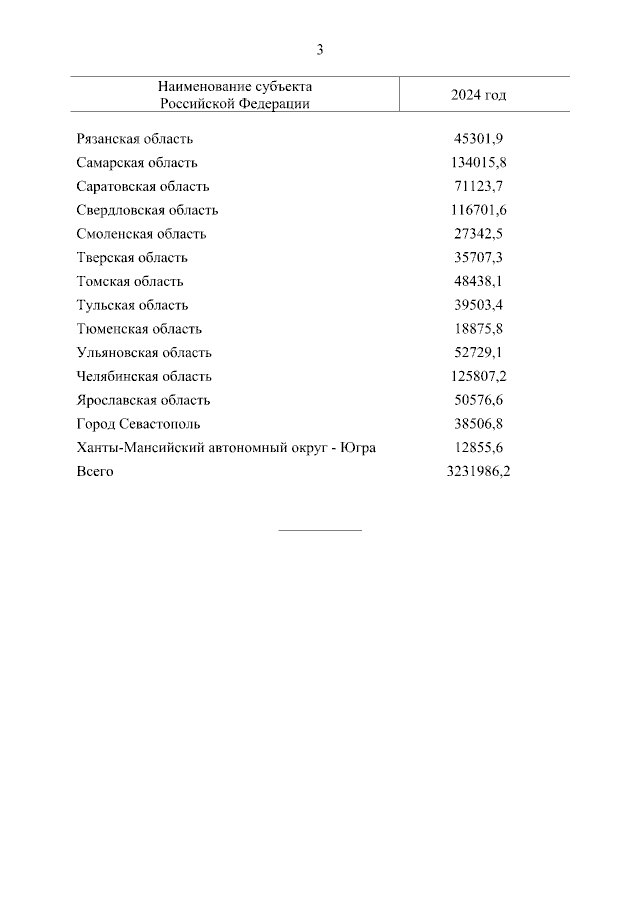 3

| Наименование субъекта Российской Федерации | 2024 год |
|---|---|
| Рязанская область | 45301,9 |
| Самарская область | 134015,8 |
| Саратовская область | 71123,7 |
| Свердловская область | 116701,6 |
| Смоленская область | 27342,5 |
| Тверская область | 35707,3 |
| Томская область | 48438,1 |
| Тульская область | 39503,4 |
| Тюменская область | 18875,8 |
| Ульяновская область | 52729,1 |
| Челябинская область | 125807,2 |
| Ярославская область | 50576,6 |
| Город Севастополь | 38506,8 |
| Ханты-Мансийский автономный округ - Югра | 12855,6 |
| Всего | 3231986,2 |